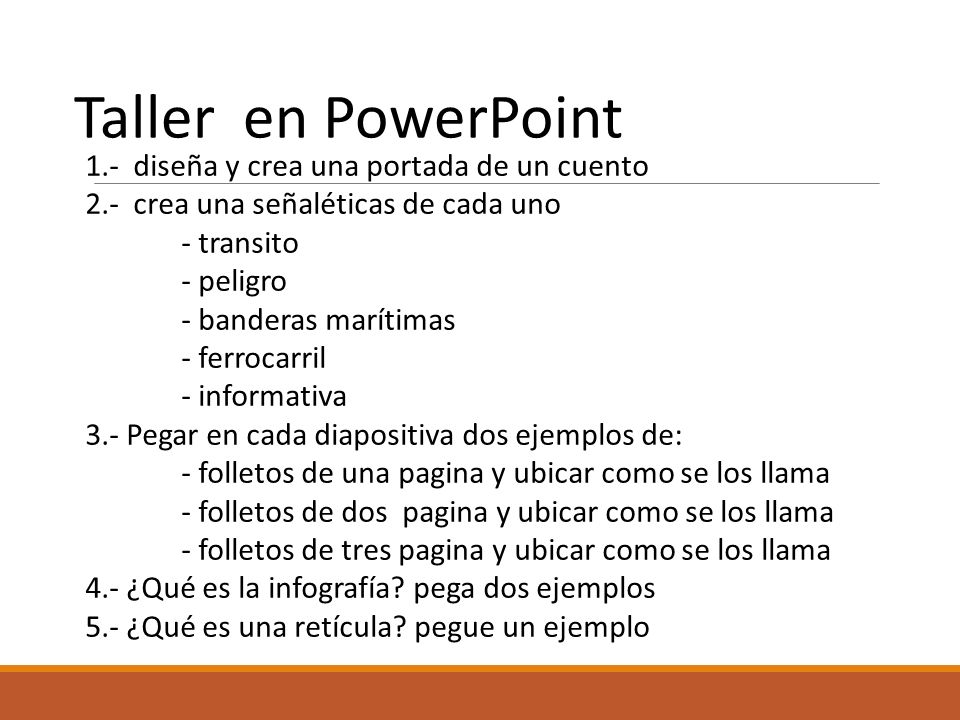 Taller en PowerPoint

1.- diseña y crea una portada de un cuento
2.- crea una señaléticas de cada uno
- transito
- peligro
- banderas marítimas
- ferrocarril
- informativa
3.- Pegar en cada diapositiva dos ejemplos de:
- folletos de una pagina y ubicar como se los llama
- folletos de dos pagina y ubicar como se los llama
- folletos de tres pagina y ubicar como se los llama
4.- ¿Qué es la infografía? pega dos ejemplos
5.- ¿Qué es una retícula? pegue un ejemplo